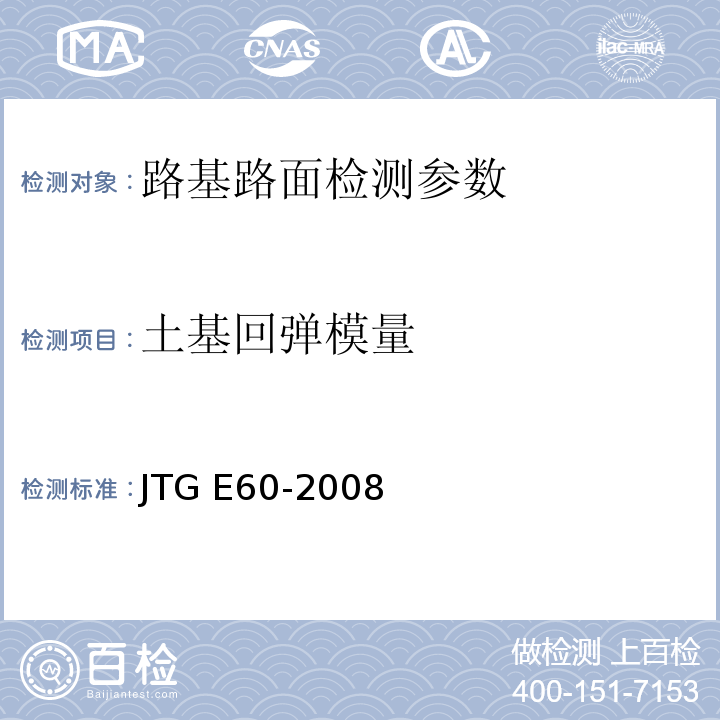 MA CNAS AL ilac-MRA

检测对象：路基路面检测参数

检测项目：土基回弹模量

检测标准：JTG E60-2008

百检
Baijiantest.com

做检测 上百检
400-151-7153